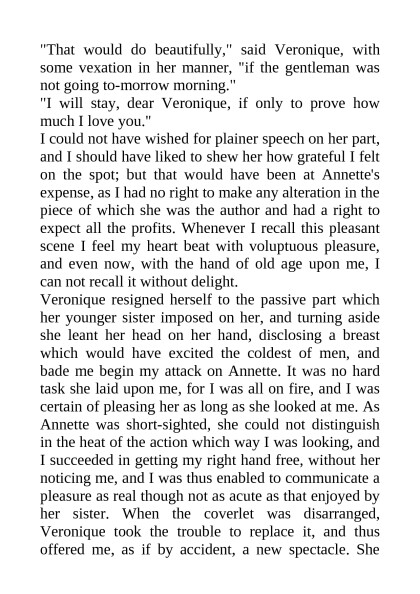 "That would do beautifully," said Veronique, with some vexation in her manner, "if the gentleman was not going to-morrow morning."
"I will stay, dear Veronique, if only to prove how much I love you."
I could not have wished for plainer speech on her part, and I should have liked to shew her how grateful I felt on the spot; but that would have been at Annette's expense, as I had no right to make any alteration in the piece of which she was the author and had a right to expect all the profits. Whenever I recall this pleasant scene I feel my heart beat with voluptuous pleasure, and even now, with the hand of old age upon me, I can not recall it without delight.
Veronique resigned herself to the passive part which her younger sister imposed on her, and turning aside she leant her head on her hand, disclosing a breast which would have excited the coldest of men, and bade me begin my attack on Annette. It was no hard task she laid upon me, for I was all on fire, and I was certain of pleasing her as long as she looked at me. As Annette was short-sighted, she could not distinguish in the heat of the action which way I was looking, and I succeeded in getting my right hand free, without her noticing me, and I was thus enabled to communicate a pleasure as real though not as acute as that enjoyed by her sister. When the coverlet was disarranged, Veronique took the trouble to replace it, and thus offered me, as if by accident, a new spectacle. She